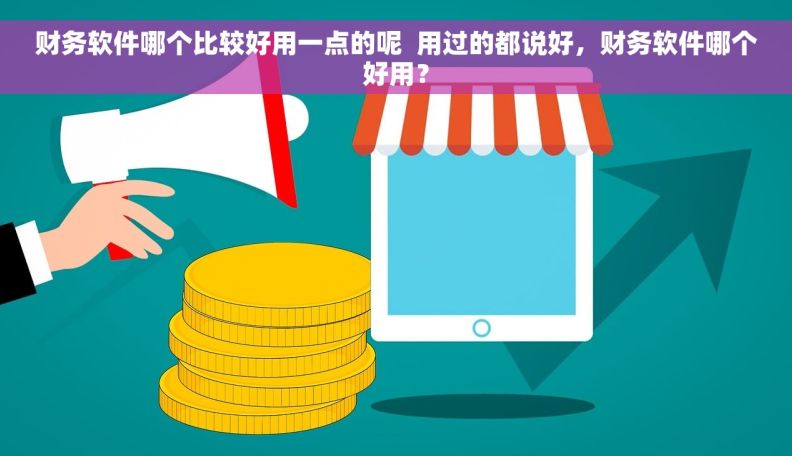 财务软件哪个比较好用一点的呢  用过的都说好，财务软件哪个好用？